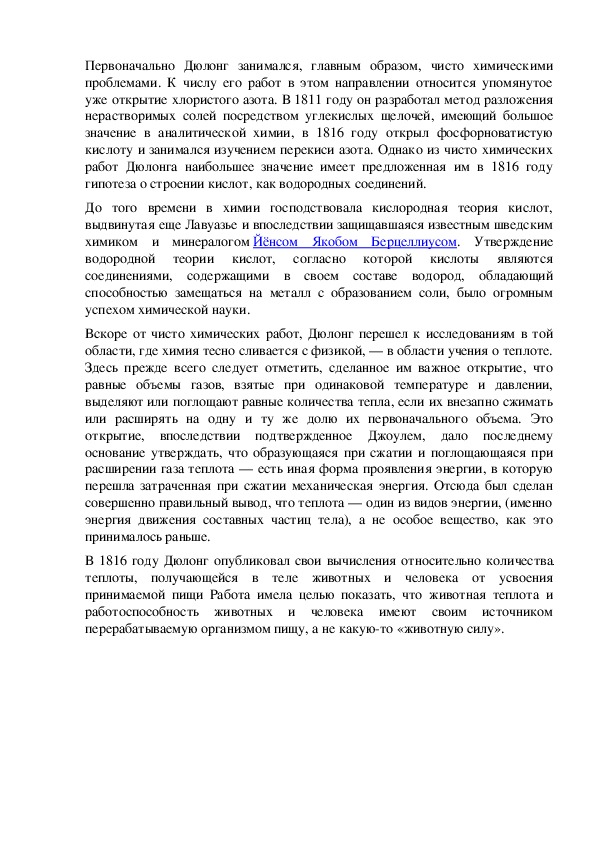 Первоначально Дюлонг занимался, главным образом, чисто химическими проблемами. К числу его работ в этом направлении относится упомянутое уже открытие хлористого азота. В 1811 году он разработал метод разложения нерастворимых солей посредством углекислых щелочей, имеющий большое значение в аналитической химии, в 1816 году открыл фосфорноватистую кислоту и занимался изучением перекиси азота. Однако из чисто химических работ Дюлонга наибольшее значение имеет предложенная им в 1816 году гипотеза о строении кислот, как водородных соединений.

До того времени в химии господствовала кислородная теория кислот, выдвинутая еще Лавуазье и впоследствии защищавшаяся известным шведским химиком и минералогом Йёнсом Якобом Берцеллиусом. Утверждение водородной теории кислот, согласно которой кислоты являются соединениями, содержащими в своем составе водород, обладающий способностью замещаться на металл с образованием соли, было огромным успехом химической науки.

Вскоре от чисто химических работ, Дюлонг перешел к исследованиям в той области, где химия тесно сливается с физикой, — в области учения о теплоте. Здесь прежде всего следует отметить, сделанное им важное открытие, что равные объемы газов, взятые при одинаковой температуре и давлении, выделяют или поглощают равные количества тепла, если их внезапно сжимать или расширять на одну и ту же долю их первоначального объема. Это открытие, впоследствии подтвержденное Джоулем, дало последнему основание утверждать, что образующаяся при сжатии и поглощающаяся при расширении газа теплота — есть иная форма проявления энергии, в которую перешла затраченная при сжатии механическая энергия. Отсюда был сделан совершенно правильный вывод, что теплота — один из видов энергии, (именно энергия движения составных частиц тела), а не особое вещество, как это принималось раньше.

В 1816 году Дюлонг опубликовал свои вычисления относительно количества теплоты, получающейся в теле животных и человека от усвоения принимаемой пищи Работа имела целью показать, что животная теплота и работоспособность животных и человека имеют своим источником перерабатываемую организмом пищу, а не какую-то «животную силу».